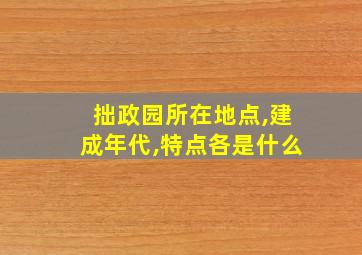 拙政园所在地点,建成年代,特点各是什么